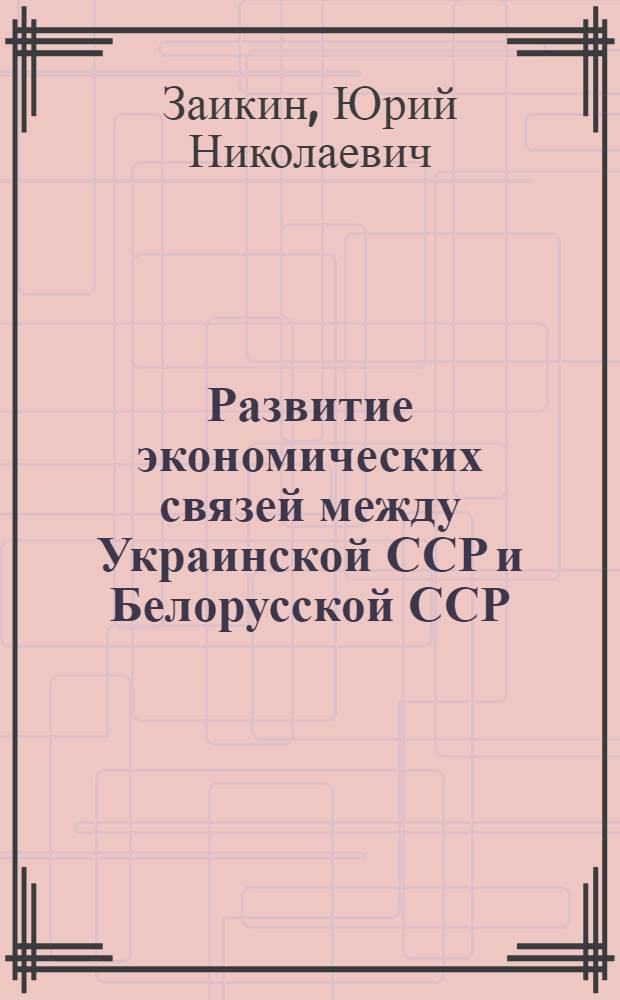 Заикин, Юрий Николаевич

Развитие экономических связей между Украинской ССР и Белорусской ССР